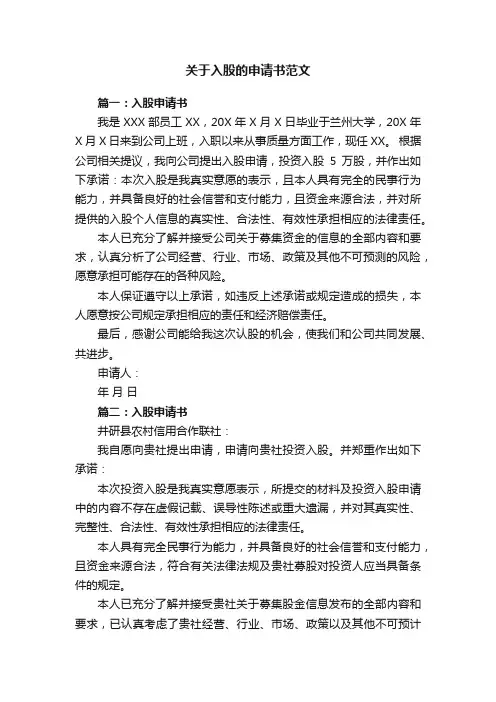 关于入股的申请书范文

篇一：入股申请书

我是 XXX 部员工 XX，20X 年 X 月 X 日毕业于兰州大学，20X 年 X 月 X 日来到公司上班，入职以来从事质量方面工作，现任 XX。根据公司相关提议，我向公司提出入股申请，投资入股 5 万股，并作出如下承诺：本次入股是我真实意愿的表示，且本人具有完全的民事行为能力，并具备良好的社会信誉和支付能力，且资金来源合法，并对所提供的入股个人信息的真实性、合法性、有效性承担相应的法律责任。

本人已充分了解并接受公司关于募集资金的信息的全部内容和要求，认真分析了公司经营、行业、市场、政策及其他不可预测的风险，愿意承担可能存在的各种风险。

本人保证遵守以上承诺，如违反上述承诺或规定造成的损失，本人愿意按公司规定承担相应的责任和经济赔偿责任。

最后，感谢公司能给我这次认股的机会，使我们和公司共同发展、共进步。

申请人：

年 月 日

篇二：入股申请书

井研县农村信用合作联社：

我自愿向贵社提出申请，申请向贵社投资入股。并郑重作出如下承诺：

本次投资入股是我真实意愿表示，所提交的材料及投资入股申请中的内容不存在虚假记载、误导性陈述或重大遗漏，并对其真实性、完整性、合法性、有效性承担相应的法律责任。

本人具有完全民事行为能力，并具备良好的社会信誉和支付能力，且资金来源合法，符合有关法律法规及贵社募股对投资人应当具备条件的规定。

本人已充分了解并接受贵社关于募集股金信息发布的全部内容和要求，已认真考虑了贵社经营、行业、市场、政策以及其他不可预计